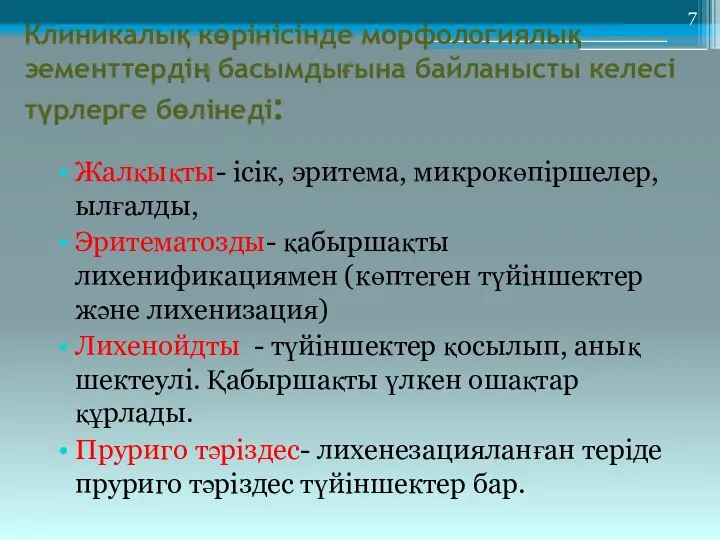 7

Клиникалық көрінісінде морфологиялық эементтердің басымдығына байланысты келесі түрлерге бөлінеді:

• Жалқықты- ісік, эритема, микрокөпіршелер, ылғалды,
• Эритематозды- қабыршақты лихенификациямен (көптеген түйіншектер және лихенизация)
• Лихенойдты - түйіншектер қосылып, анық шектеулі. Қабыршақты үлкен ошақтар құрлады.
• Пруриго тәріздес- лихенезацияланған теріде пруриго тәріздес түйіншектер бар.